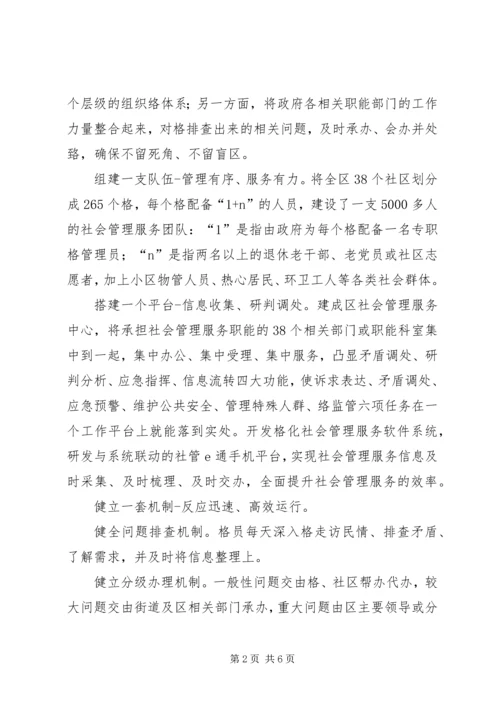 个层级的组织络体系；另一方面，将政府各相关职能部门的工作力量整合起来，对格排查出来的相关问题，及时承办、会办并处臵，确保不留死角、不留盲区。

组建一支队伍-管理有序、服务有力。将全区38个社区划分成265个格，每个格配备“1+n”的人员，建设了一支5000多人的社会管理服务团队：“1”是指由政府为每个格配备一名专职格管理员；“n”是指两名以上的退休老干部、老党员或社区志愿者，加上小区物管人员、热心居民、环卫工人等各类社会群体。

搭建一个平台-信息收集、研判调处。建成区社会管理服务中心，将承担社会管理服务职能的38个相关部门或职能科室集中到一起，集中办公、集中受理、集中服务，凸显矛盾调处、研判分析、应急指挥、信息流转四大功能，使诉求表达、矛盾调处、应急预警、维护公共安全、管理特殊人群、络监管六项任务在一个工作平台上就能落到实处。开发格化社会管理服务软件系统，研发与系统联动的社管e通手机平台，实现社会管理服务信息及时采集、及时梳理、及时交办，全面提升社会管理服务的效率。

健立一套机制-反应迅速、高效运行。

健全问题排查机制。格员每天深入格走访民情、排查矛盾、了解需求，并及时将信息整理上。

健立分级办理机制。一般性问题交由格、社区帮办代办，较大问题交由街道及区相关部门承办，重大问题由区主要领导或分

第2页 共6页